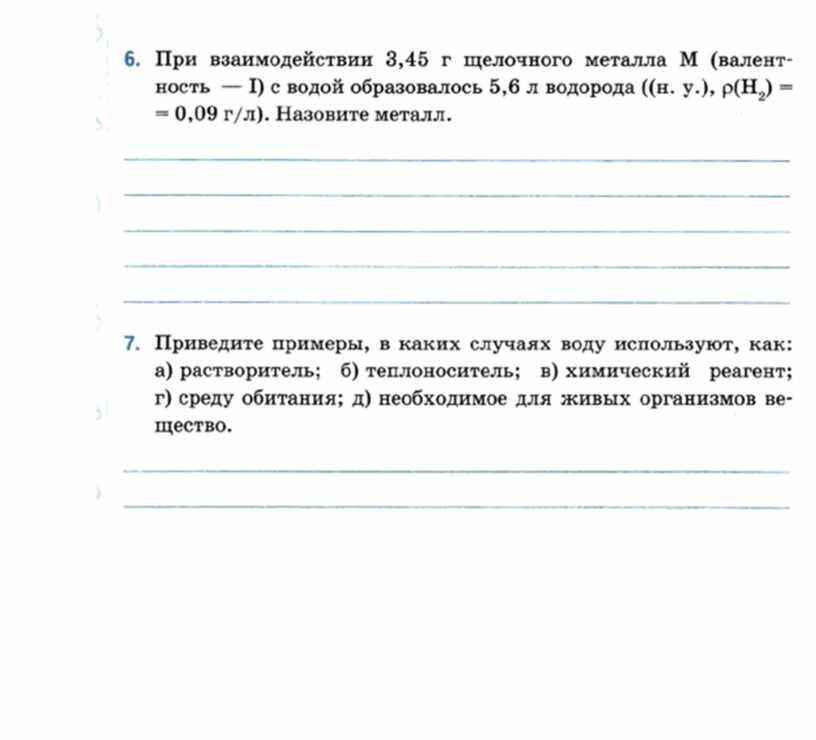 6. При взаимодействии 3,45 г щелочного металла М (валентность — I) с водой образовалось 5,6 л водорода ((н. у.), $\rho(H_2) = 0,09$ г/л). Назовите металл.

7. Приведите примеры, в каких случаях воду используют, как: а) растворитель; б) теплоноситель; в) химический реагент; г) среду обитания; д) необходимое для живых организмов вещество.